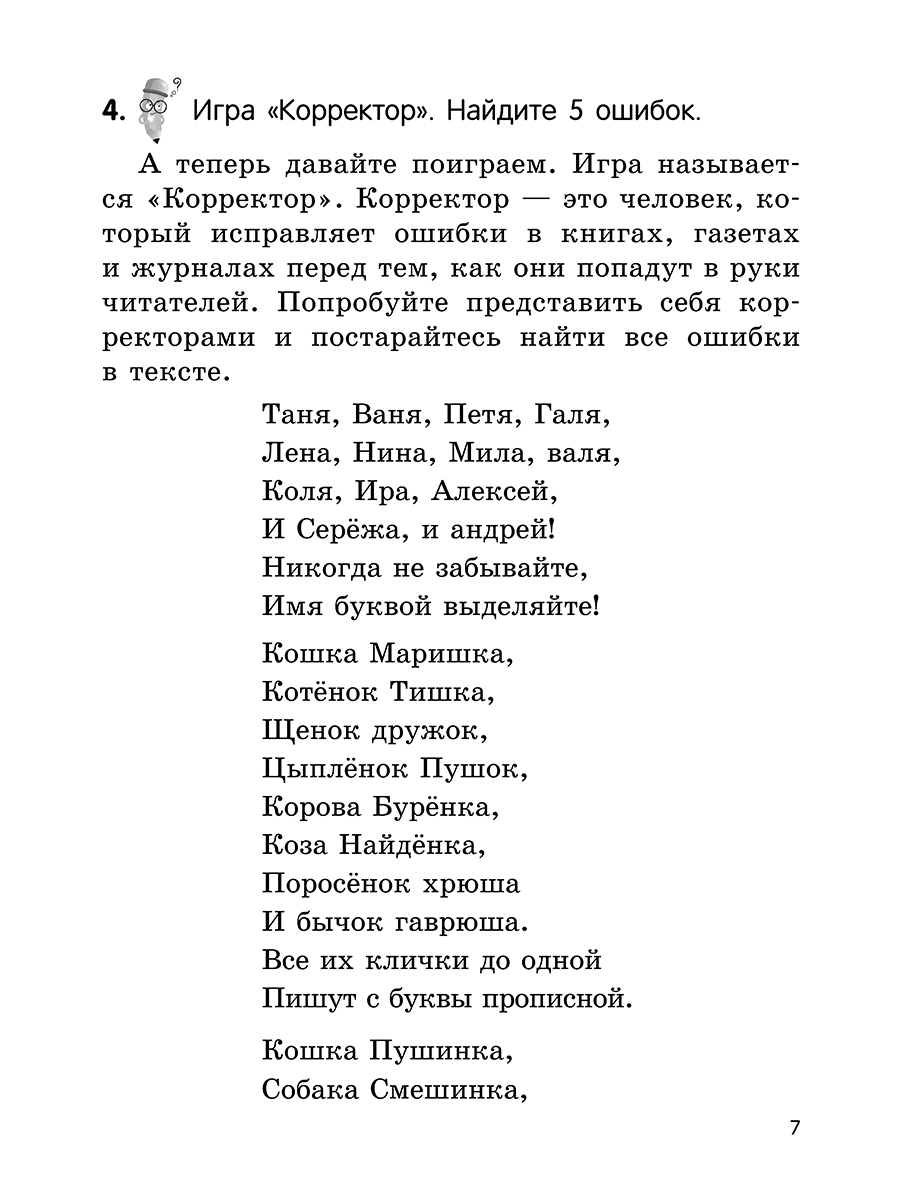 4. Игра «Корректор». Найдите 5 ошибок.

А теперь давайте поиграем. Игра называется «Корректор». Корректор — это человек, который исправляет ошибки в книгах, газетах и журналах перед тем, как они попадут в руки читателей. Попробуйте представить себя корректорами и постарайтесь найти все ошибки в тексте.

Таня, Ваня, Петя, Галя,
Лена, Нина, Мила, валя,
Коля, Ира, Алексей,
И Серёжа, и андрей!
Никогда не забывайте,
Имя буквой выделяйте!

Кошка Маришка,
Котёнок Тишка,
Щенок дружок,
Цыплёнок Пушок,
Корова Бурёнка,
Коза Найдёнка,
Поросёнок хрюша
И бычок гаврюша.
Все их клички до одной
Пишут с буквы прописной.

Кошка Пушинка,
Собака Смешинка,

7